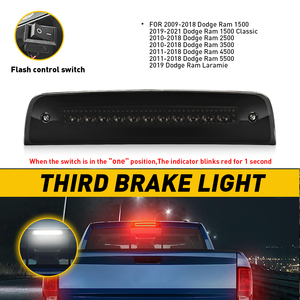 Flash control switch

• FOR 2009-2018 Dodge Ram 1500
2019-2021 Dodge Ram 1500 Classic
2010-2018 Dodge Ram 2500
2010-2018 Dodge Ram 3500
2011-2018 Dodge Ram 4500
2011-2018 Dodge Ram 5500
2019 Dodge Ram Laramie

When the switch is in the "one" position,The indicator blinks red for 1 second

THIRD BRAKE LIGHT